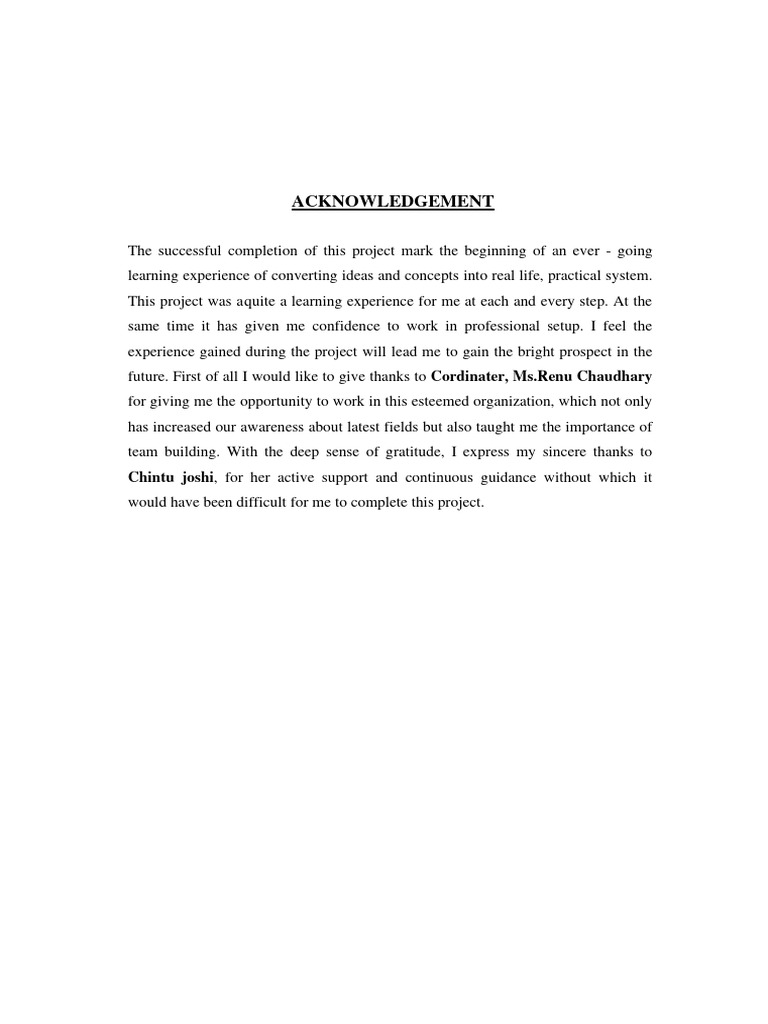 ACKNOWLEDGEMENT

The successful completion of this project mark the beginning of an ever - going learning experience of converting ideas and concepts into real life, practical system. This project was aquite a learning experience for me at each and every step. At the same time it has given me confidence to work in professional setup. I feel the experience gained during the project will lead me to gain the bright prospect in the future. First of all I would like to give thanks to Cordinater, Ms.Renu Chaudhary for giving me the opportunity to work in this esteemed organization, which not only has increased our awareness about latest fields but also taught me the importance of team building. With the deep sense of gratitude, I express my sincere thanks to Chintu joshi, for her active support and continuous guidance without which it would have been difficult for me to complete this project.